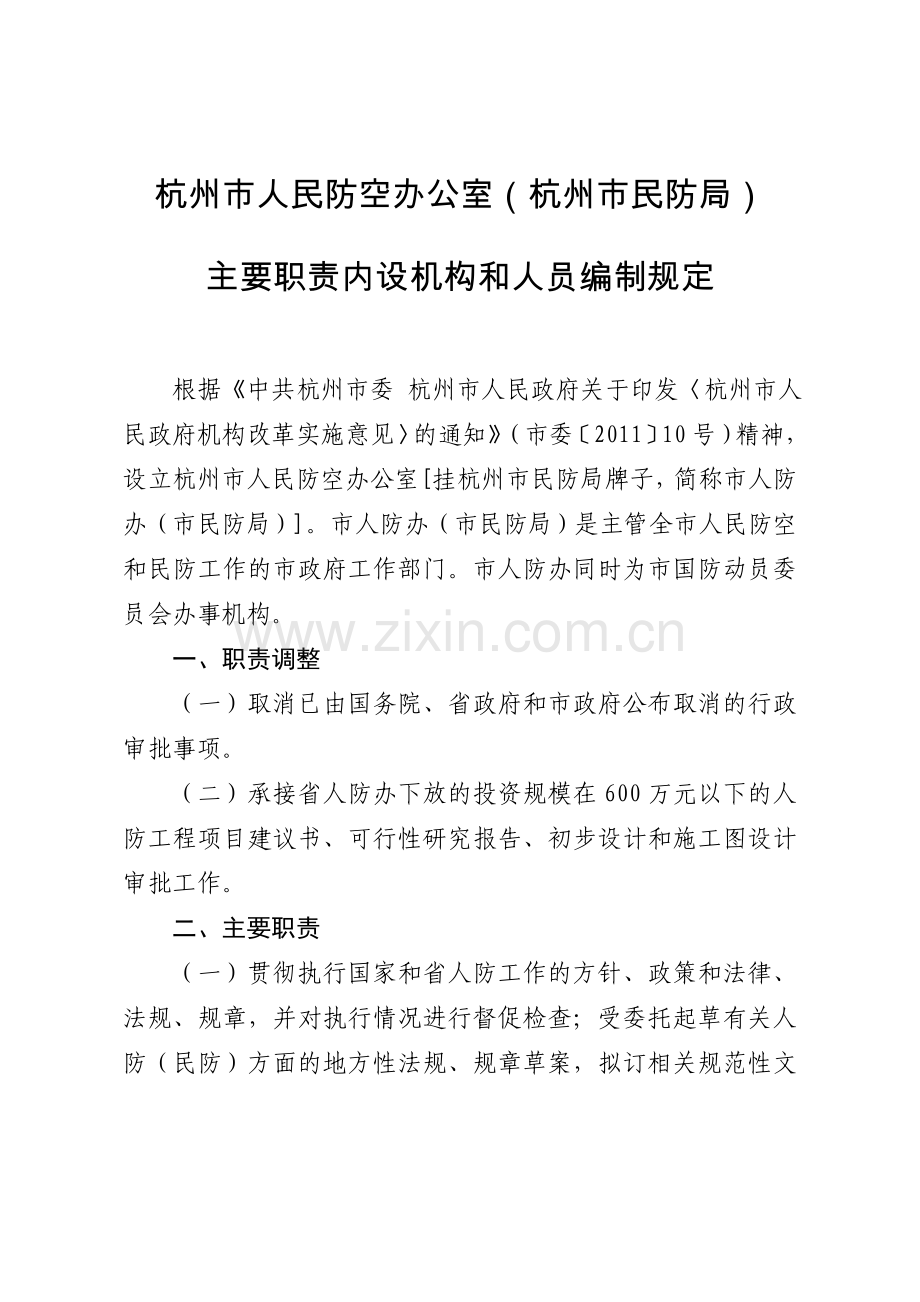 杭州市人民防空办公室（杭州市民防局）

主要职责内设机构和人员编制规定

根据《中共杭州市委 杭州市人民政府关于印发〈杭州市人民政府机构改革实施意见〉的通知》（市委〔2011〕10号）精神，设立杭州市人民防空办公室[挂杭州市民防局牌子，简称市人防办（市民防局）]。市人防办（市民防局）是主管全市人民防空和民防工作的市政府工作部门。市人防办同时为市国防动员委员会办事机构。

www.zixin.com.cn

一、职责调整

（一）取消已由国务院、省政府和市政府公布取消的行政审批事项。

（二）承接省人防办下放的投资规模在600万元以下的人防工程项目建议书、可行性研究报告、初步设计和施工图设计审批工作。

二、主要职责

（一）贯彻执行国家和省人防工作的方针、政策和法律、法规、规章，并对执行情况进行督促检查；受委托起草有关人防（民防）方面的地方性法规、规章草案，拟订相关规范性文